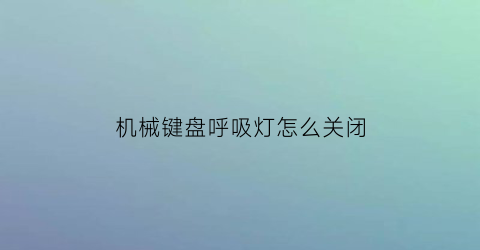 机械键盘呼吸灯怎么关闭